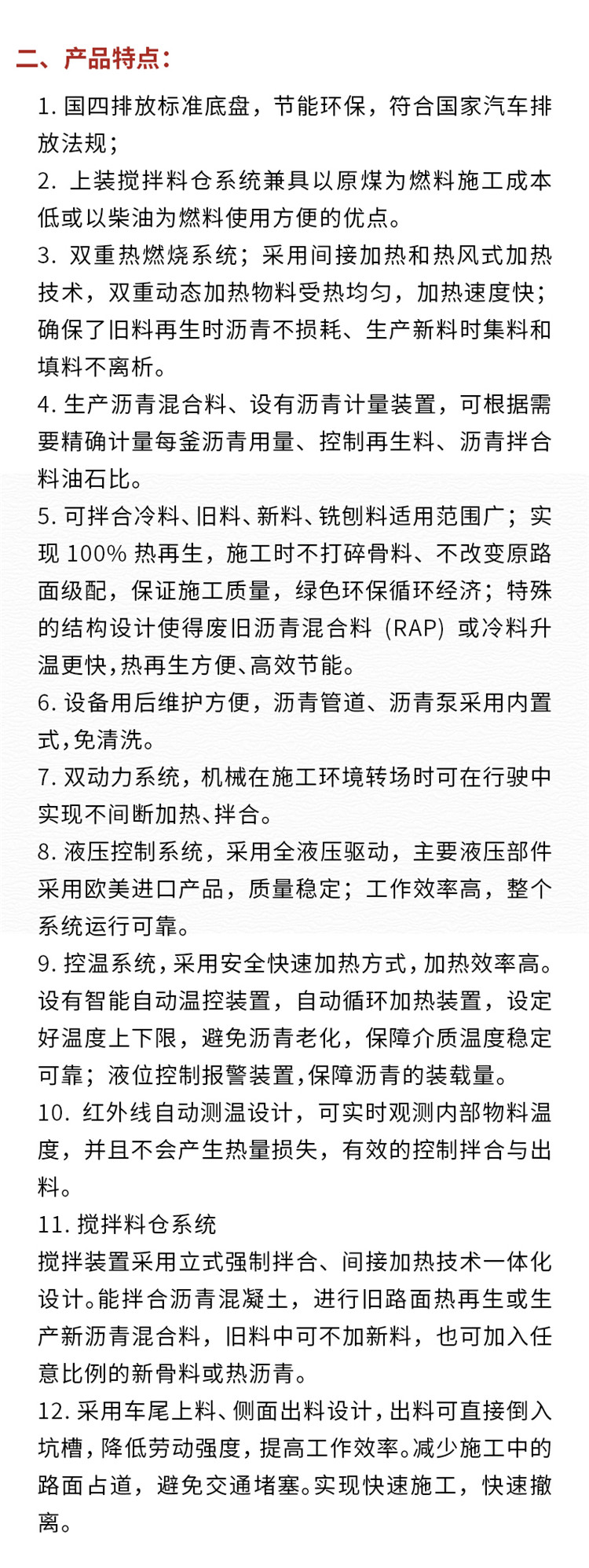 二、产品特点：

1. 国四排放标准底盘，节能环保，符合国家汽车排放法规；
2. 上装搅拌料仓系统兼具以原煤为燃料施工成本低或以柴油为燃料使用方便的优点。
3. 双重热燃烧系统；采用间接加热和热风式加热技术，双重动态加热物料受热均匀，加热速度快；确保了旧料再生时沥青不损耗、生产新料时集料和填料不离析。
4. 生产沥青混合料、设有沥青计量装置，可根据需要精确计量每釜沥青用量、控制再生料、沥青拌合料油石比。
5. 可拌合冷料、旧料、新料、铣刨料适用范围广；实现 100% 热再生，施工时不打碎骨料、不改变原路面级配，保证施工质量，绿色环保循环经济；特殊的结构设计使得废旧沥青混合料（RAP）或冷料升温更快,热再生方便、高效节能。
6. 设备用后维护方便，沥青管道、沥青泵采用内置式,免清洗。
7. 双动力系统，机械在施工环境转场时可在行驶中实现不间断加热、拌合。
8. 液压控制系统，采用全液压驱动，主要液压部件采用欧美进口产品，质量稳定；工作效率高，整个系统运行可靠。
9. 控温系统，采用安全快速加热方式，加热效率高。设有智能自动温控装置，自动循环加热装置，设定好温度上下限，避免沥青老化，保障介质温度稳定可靠；液位控制报警装置,保障沥青的装载量。
10. 红外线自动测温设计，可实时观测内部物料温度，并且不会产生热量损失，有效的控制拌合与出料。
11. 搅拌料仓系统
搅拌装置采用立式强制拌合、间接加热技术一体化设计。能拌合沥青混凝土，进行旧路面热再生或生产新沥青混合料，旧料中可不加新料，也可加入任意比例的新骨料或热沥青。
12. 采用车尾上料、侧面出料设计，出料可直接倒入坑槽，降低劳动强度，提高工作效率。减少施工中的路面占道，避免交通堵塞。实现快速施工，快速撤离。